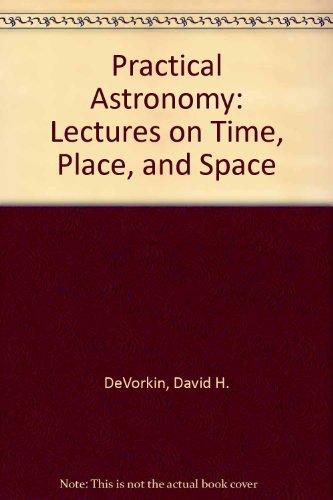 Practical Astronomy: Lectures on Time, Place, and Space

DeVorkin, David H.

Note: This is not the actual book cover